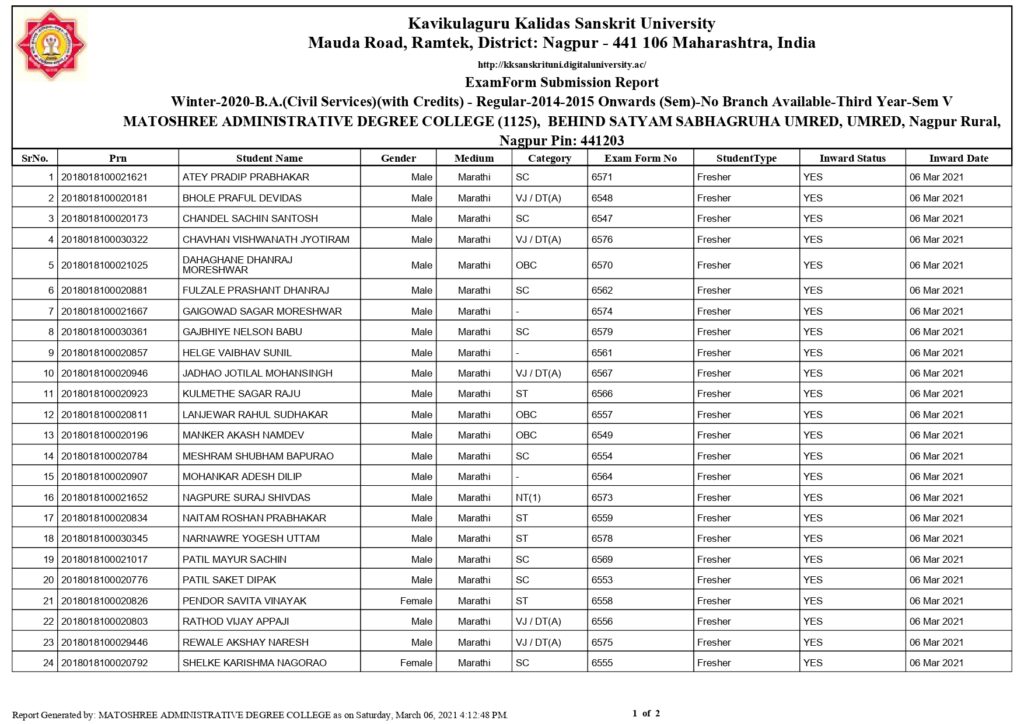 Kavikulaguru Kalidas Sanskrit University
Mauda Road, Ramtek, District: Nagpur - 441 106 Maharashtra, India
http://kksanskrituni.digitaluniversity.ac/
ExamForm Submission Report
Winter-2020-B.A.(Civil Services)(with Credits) - Regular-2014-2015 Onwards (Sem)-No Branch Available-Third Year-Sem V
MATOSHREE ADMINISTRATIVE DEGREE COLLEGE (1125), BEHIND SATYAM SABHAGRUHA UMRED, UMRED, Nagpur Rural, Nagpur Pin: 441203

| SrNo. | Prn | Student Name | Gender | Medium | Category | Exam Form No | StudentType | Inward Status | Inward Date |
|---|---|---|---|---|---|---|---|---|---|
| 1 | 2018018100021621 | ATEY PRADIP PRABHAKAR | Male | Marathi | SC | 6571 | Fresher | YES | 06 Mar 2021 |
| 2 | 2018018100020181 | BHOLE PRAFUL DEVIDAS | Male | Marathi | VJ / DT(A) | 6548 | Fresher | YES | 06 Mar 2021 |
| 3 | 2018018100020173 | CHANDEL SACHIN SANTOSH | Male | Marathi | SC | 6547 | Fresher | YES | 06 Mar 2021 |
| 4 | 2018018100030322 | CHAVHAN VISHWANATH JYOTIRAM | Male | Marathi | VJ / DT(A) | 6576 | Fresher | YES | 06 Mar 2021 |
| 5 | 2018018100021025 | DAHAGHANE DHANRAJ MORESHWAR | Male | Marathi | OBC | 6570 | Fresher | YES | 06 Mar 2021 |
| 6 | 2018018100020881 | FULZALE PRASHANT DHANRAJ | Male | Marathi | SC | 6562 | Fresher | YES | 06 Mar 2021 |
| 7 | 2018018100021667 | GAIGOWAD SAGAR MORESHWAR | Male | Marathi | - | 6574 | Fresher | YES | 06 Mar 2021 |
| 8 | 2018018100030361 | GAJBHIYE NELSON BABU | Male | Marathi | SC | 6579 | Fresher | YES | 06 Mar 2021 |
| 9 | 2018018100020857 | HELGE VAIBHAV SUNIL | Male | Marathi | - | 6561 | Fresher | YES | 06 Mar 2021 |
| 10 | 2018018100020946 | JADHAO JOTILAL MOHANSINGH | Male | Marathi | VJ / DT(A) | 6567 | Fresher | YES | 06 Mar 2021 |
| 11 | 2018018100020923 | KULMETHE SAGAR RAJU | Male | Marathi | ST | 6566 | Fresher | YES | 06 Mar 2021 |
| 12 | 2018018100020811 | LANJEWAR RAHUL SUDHAKAR | Male | Marathi | OBC | 6557 | Fresher | YES | 06 Mar 2021 |
| 13 | 2018018100020196 | MANKER AKASH NAMDEV | Male | Marathi | OBC | 6549 | Fresher | YES | 06 Mar 2021 |
| 14 | 2018018100020784 | MESHRAM SHUBHAM BAPURAO | Male | Marathi | SC | 6554 | Fresher | YES | 06 Mar 2021 |
| 15 | 2018018100020907 | MOHANKAR ADESH DILIP | Male | Marathi | - | 6564 | Fresher | YES | 06 Mar 2021 |
| 16 | 2018018100021652 | NAGPURE SURAJ SHIVDAS | Male | Marathi | NT(1) | 6573 | Fresher | YES | 06 Mar 2021 |
| 17 | 2018018100020834 | NAITAM ROSHAN PRABHAKAR | Male | Marathi | ST | 6559 | Fresher | YES | 06 Mar 2021 |
| 18 | 2018018100030345 | NARNAWRE YOGESH UTTAM | Male | Marathi | ST | 6578 | Fresher | YES | 06 Mar 2021 |
| 19 | 2018018100021017 | PATIL MAYUR SACHIN | Male | Marathi | SC | 6569 | Fresher | YES | 06 Mar 2021 |
| 20 | 2018018100020776 | PATIL SAKET DIPAK | Male | Marathi | SC | 6553 | Fresher | YES | 06 Mar 2021 |
| 21 | 2018018100020826 | PENDOR SAVITA VINAYAK | Female | Marathi | ST | 6558 | Fresher | YES | 06 Mar 2021 |
| 22 | 2018018100020803 | RATHOD VIJAY APPAJI | Male | Marathi | VJ / DT(A) | 6556 | Fresher | YES | 06 Mar 2021 |
| 23 | 2018018100029446 | REWALE AKSHAY NARESH | Male | Marathi | VJ / DT(A) | 6575 | Fresher | YES | 06 Mar 2021 |
| 24 | 2018018100020792 | SHELKE KARISHMA NAGORAO | Female | Marathi | SC | 6555 | Fresher | YES | 06 Mar 2021 |

Report Generated by: MATOSHREE ADMINISTRATIVE DEGREE COLLEGE as on Saturday, March 06, 2021 4:12:48 PM.
1 of 2